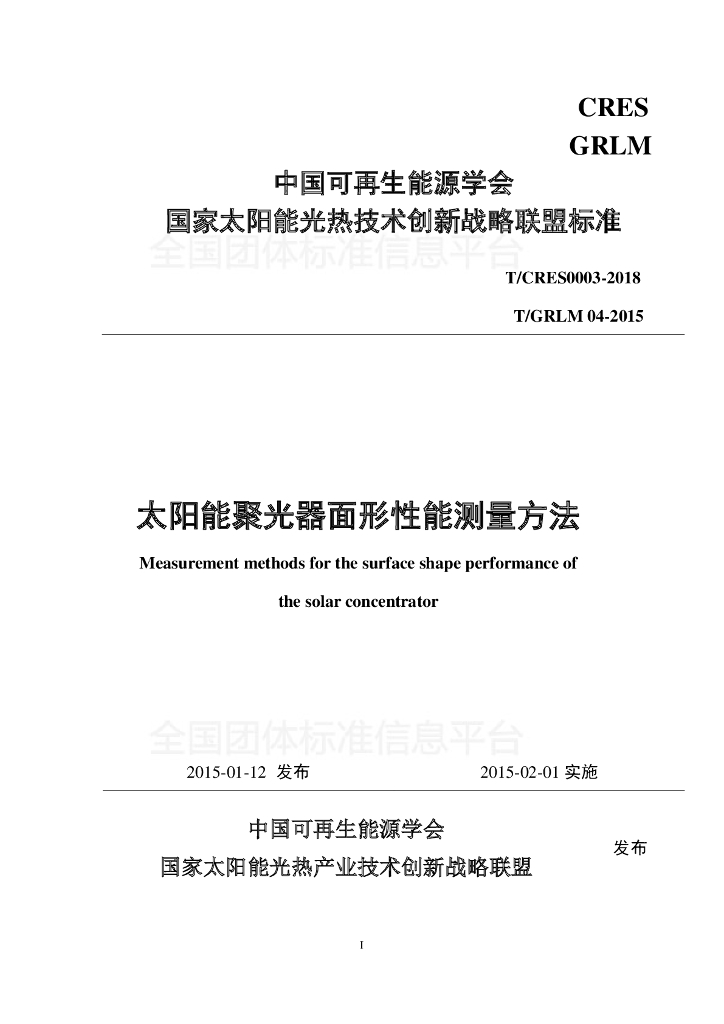 CRES
GRLM

中国可再生能源学会
国家太阳能光热技术创新战略联盟标准

全国团体标准信息平台

T/CRES0003-2018
T/GRLM 04-2015

太阳能聚光器面形性能测量方法

Measurement methods for the surface shape performance of the solar concentrator

全国团体标准信息平台

2015-01-12 发布　　　2015-02-01 实施

中国可再生能源学会
国家太阳能光热产业技术创新战略联盟
发布

I